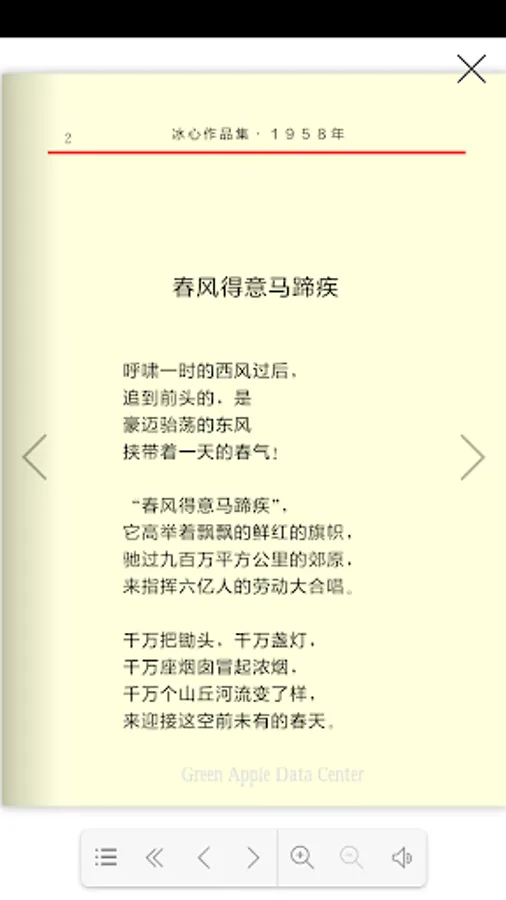 2 冰心作品集 · 1958年

春风得意马蹄疾

呼啸一时的西风过后，
追到前头的，是
豪迈骀荡的东风
挟带着一天的春气！

“春风得意马蹄疾”，
它高举着飘飘的鲜红的旗帜，
驰过九百万平方公里的郊原，
来指挥六亿人的劳动大合唱。

千万把锄头，千万盏灯，
千万座烟囱冒起浓烟，
千万个山丘河流变了样，
来迎接这空前未有的春天。

Green Apple Data Center